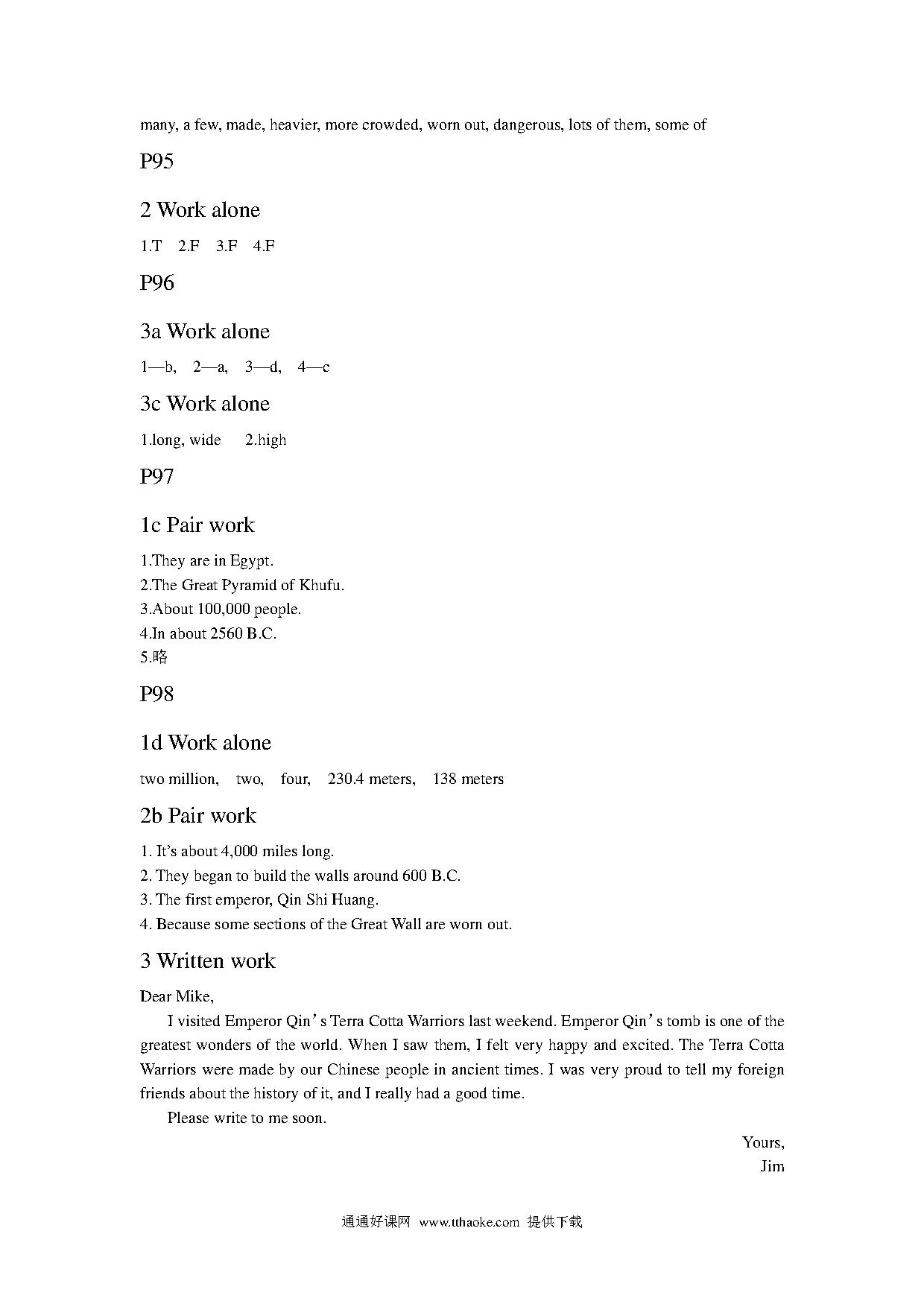 many, a few, made, heavier, more crowded, worn out, dangerous, lots of them, some of

P95

2 Work alone

1.T 2.F 3.F 4.F

P96

3a Work alone

1—b, 2—a, 3—d, 4—c

3c Work alone

1.long, wide 2.high

P97

1c Pair work

1.They are in Egypt.
2.The Great Pyramid of Khufu.
3.About 100,000 people.
4.In about 2560 B.C.
5.略

P98

1d Work alone

two million, two, four, 230.4 meters, 138 meters

2b Pair work

1. It's about 4,000 miles long.
2. They began to build the walls around 600 B.C.
3. The first emperor, Qin Shi Huang.
4. Because some sections of the Great Wall are worn out.

3 Written work

Dear Mike,

I visited Emperor Qin's Terra Cotta Warriors last weekend. Emperor Qin's tomb is one of the greatest wonders of the world. When I saw them, I felt very happy and excited. The Terra Cotta Warriors were made by our Chinese people in ancient times. I was very proud to tell my foreign friends about the history of it, and I really had a good time.

Please write to me soon.

Yours,
Jim

通通好课网 www.tthaoke.com 提供下载